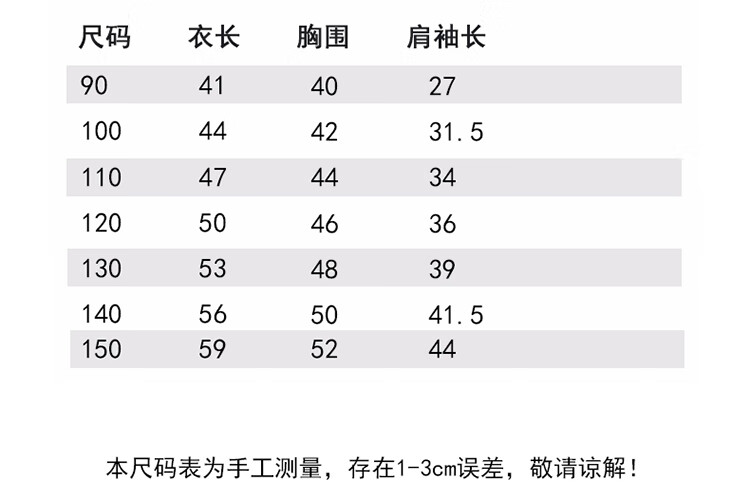 | 尺码 | 衣长 | 胸围 | 肩袖长 |
|---|---|---|---|
| 90 | 41 | 40 | 27 |
| 100 | 44 | 42 | 31.5 |
| 110 | 47 | 44 | 34 |
| 120 | 50 | 46 | 36 |
| 130 | 53 | 48 | 39 |
| 140 | 56 | 50 | 41.5 |
| 150 | 59 | 52 | 44 |

本尺码表为手工测量，存在1-3cm误差，敬请谅解！